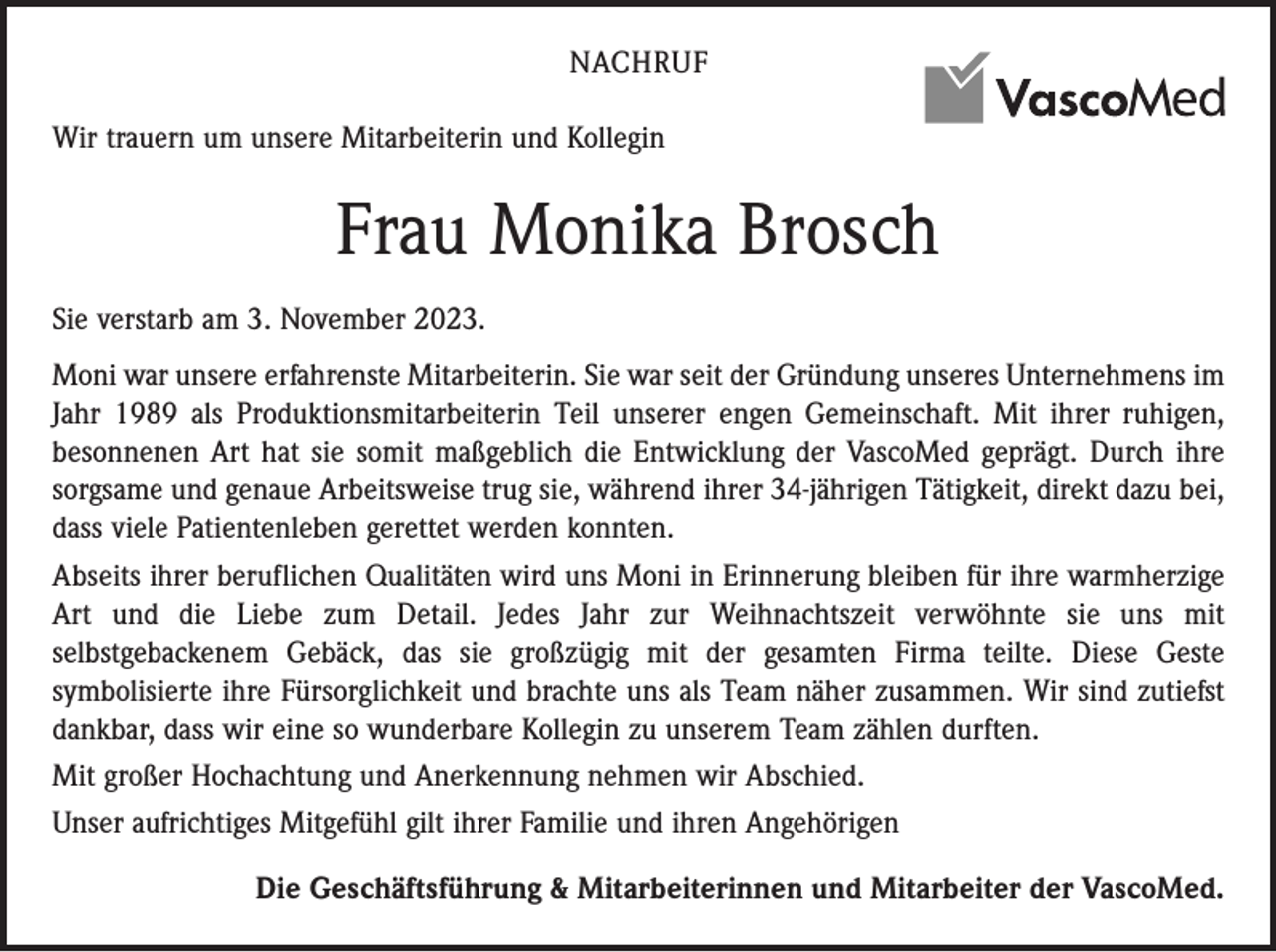 NACHRUF

VascoMed

Wir trauern um unsere Mitarbeiterin und Kollegin

Frau Monika Brosch

Sie verstarb am 3. November 2023.

Moni war unsere erfahrenste Mitarbeiterin. Sie war seit der Gründung unseres Unternehmens im Jahr 1989 als Produktionsmitarbeiterin Teil unserer engen Gemeinschaft. Mit ihrer ruhigen, besonnenen Art hat sie somit maßgeblich die Entwicklung der VascoMed geprägt. Durch ihre sorgsame und genaue Arbeitsweise trug sie, während ihrer 34-jährigen Tätigkeit, direkt dazu bei, dass viele Patientenleben gerettet werden konnten.

Abseits ihrer beruflichen Qualitäten wird uns Moni in Erinnerung bleiben für ihre warmherzige Art und die Liebe zum Detail. Jedes Jahr zur Weihnachtszeit verwöhnte sie uns mit selbstgebackenem Gebäck, das sie großzügig mit der gesamten Firma teilte. Diese Geste symbolisierte ihre Fürsorglichkeit und brachte uns als Team näher zusammen. Wir sind zutiefst dankbar, dass wir eine so wunderbare Kollegin zu unserem Team zählen durften.

Mit großer Hochachtung und Anerkennung nehmen wir Abschied.

Unser aufrichtiges Mitgefühl gilt ihrer Familie und ihren Angehörigen

Die Geschäftsführung & Mitarbeiterinnen und Mitarbeiter der VascoMed.